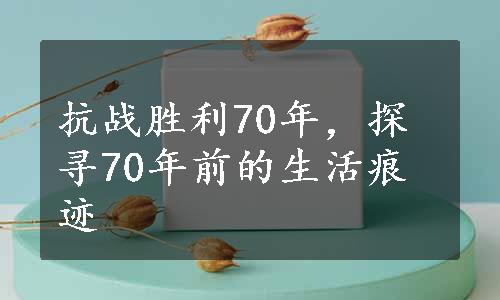 抗战胜利70年，探寻70年前的生活痕迹